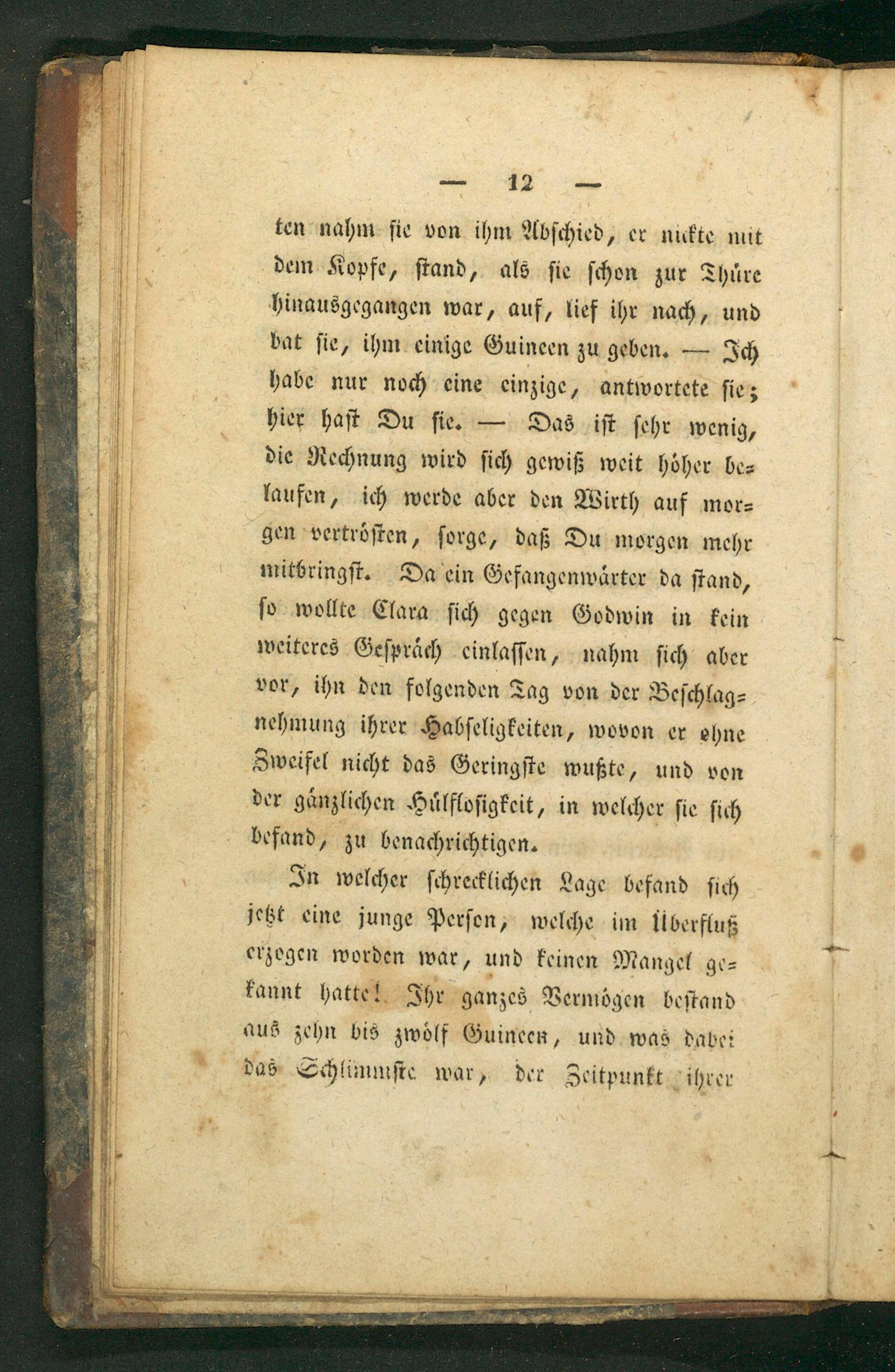 — 12 —

ten nahm sie von ihm Abschied, er nickte mit dem Kopfe, stand, als sie schon zur Thüre hinausgegangen war, auf, lief ihr nach, und bat sie, ihm einige Guineen zu geben. — Ich habe nur noch eine einzige, antwortete sie; hier hast Du sie. — Das ist sehr wenig, die Rechnung wird sich gewiß weit höher belaufen, ich werde aber den Wirth auf morgen vertrösten, sorge, daß Du morgen mehr mitbringst. Da ein Gefangenwärter da stand, so wollte Clara sich gegen Godwin in kein weiteres Gespräch einlassen, nahm sich aber vor, ihn den folgenden Tag von der Beschlagnehmung ihrer Habseligkeiten, wovon er ohne Zweifel nicht das Geringste wußte, und von der gänzlichen Hülflosigkeit, in welcher sie sich befand, zu benachrichtigen.

In welcher schrecklichen Lage befand sich jetzt eine junge Person, welche im Überfluß erzogen worden war, und keinen Mangel gekannt hatte! Ihr ganzes Vermögen bestand aus zehn bis zwölf Guineen, und was dabei das Schlimmste war, der Zeitpunkt ihrer